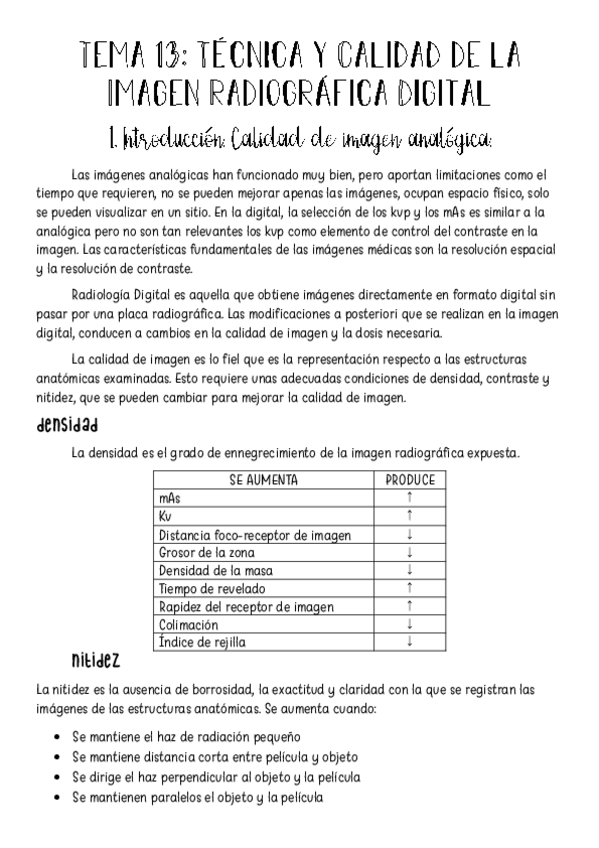 TEMA 13: TÉCNICA Y CALIDAD DE LA IMAGEN RADIOGRÁFICA DIGITAL

1. Introducción: Calidad de imagen analógica:

Las imágenes analógicas han funcionado muy bien, pero aportan limitaciones como el tiempo que requieren, no se pueden mejorar apenas las imágenes, ocupan espacio físico, solo se pueden visualizar en un sitio. En la digital, la selección de los kvp y los mAs es similar a la analógica pero no son tan relevantes los kvp como elemento de control del contraste en la imagen. Las características fundamentales de las imágenes médicas son la resolución espacial y la resolución de contraste.

Radiología Digital es aquella que obtiene imágenes directamente en formato digital sin pasar por una placa radiográfica. Las modificaciones a posteriori que se realizan en la imagen digital, conducen a cambios en la calidad de imagen y la dosis necesaria.

La calidad de imagen es lo fiel que es la representación respecto a las estructuras anatómicas examinadas. Esto requiere unas adecuadas condiciones de densidad, contraste y nitidez, que se pueden cambiar para mejorar la calidad de imagen.

densidad

La densidad es el grado de ennegrecimiento de la imagen radiográfica expuesta.

| SE AUMENTA | PRODUCE |
|---|---|
| mAs | ↑ |
| Kv | ↑ |
| Distancia foco-receptor de imagen | ↓ |
| Grosor de la zona | ↓ |
| Densidad de la masa | ↓ |
| Tiempo de revelado | ↑ |
| Rapidez del receptor de imagen | ↑ |
| Colimación | ↓ |
| Índice de rejilla | ↓ |

nitidez

La nitidez es la ausencia de borrosidad, la exactitud y claridad con la que se registran las imágenes de las estructuras anatómicas. Se aumenta cuando:

• Se mantiene el haz de radiación pequeño
• Se mantiene distancia corta entre película y objeto
• Se dirige el haz perpendicular al objeto y la película
• Se mantienen paralelos el objeto y la película